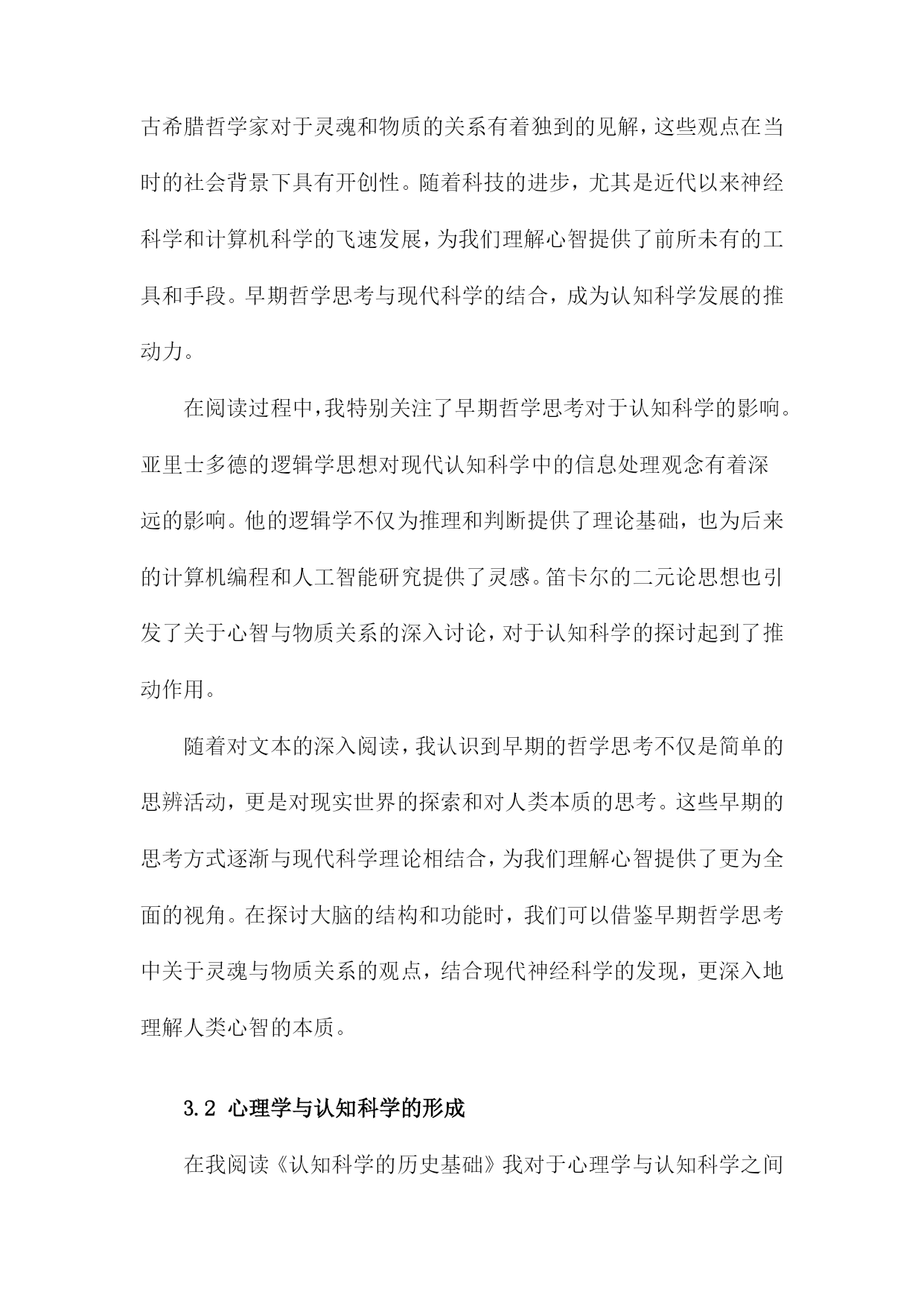 古希腊哲学家对于灵魂和物质的关系有着独到的见解，这些观点在当时的社会背景下具有开创性。随着科技的进步，尤其是近代以来神经科学和计算机科学的飞速发展，为我们理解心智提供了前所未有的工具和手段。早期哲学思考与现代科学的结合，成为认知科学发展的推动力。

在阅读过程中，我特别关注了早期哲学思考对于认知科学的影响。亚里士多德的逻辑学思想对现代认知科学中的信息处理观念有着深远的影响。他的逻辑学不仅为推理和判断提供了理论基础，也为后来的计算机编程和人工智能研究提供了灵感。笛卡尔的二元论思想也引发了关于心智与物质关系的深入讨论，对于认知科学的探讨起到了推动作用。

随着对文本的深入阅读，我认识到早期的哲学思考不仅是简单的思辨活动，更是对现实世界的探索和对人类本质的思考。这些早期的思考方式逐渐与现代科学理论相结合，为我们理解心智提供了更为全面的视角。在探讨大脑的结构和功能时，我们可以借鉴早期哲学思考中关于灵魂与物质关系的观点，结合现代神经科学的发现，更深入地理解人类心智的本质。

3.2 心理学与认知科学的形成

在我阅读《认知科学的历史基础》我对于心理学与认知科学之间